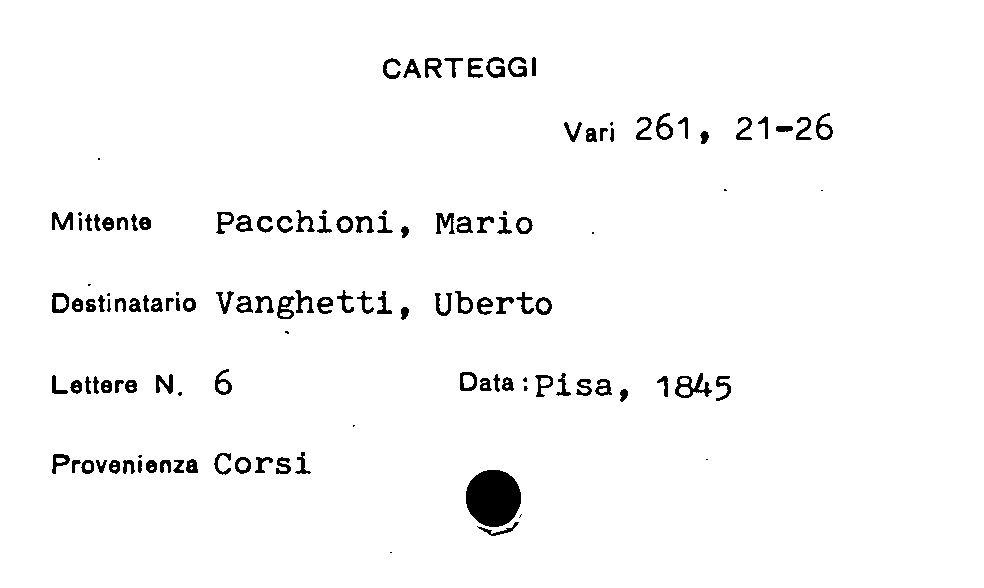 CARTEGGI

Vari 261, 21-26

Mittente Pacchioni, Mario

Destinatario Vanghetti, Uberto

Lettere N. 6 Data: Pisa, 1845

Provenienza Corsi